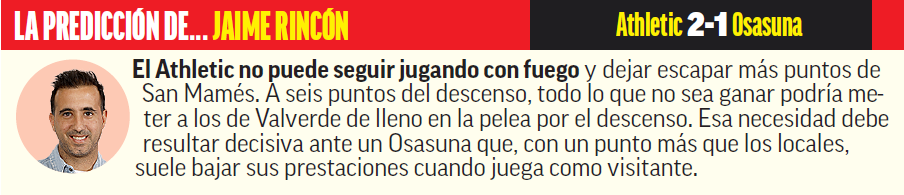 LA PREDICCIÓN DE... JAIME RINCÓN

Athletic 2-1 Osasuna

El Athletic no puede seguir jugando con fuego y dejar escapar más puntos de San Mamés. A seis puntos del descenso, todo lo que no sea ganar podría meter a los de Valverde de lleno en la pelea por el descenso. Esa necesidad debe resultar decisiva ante un Osasuna que, con un punto más que los locales, suele bajar sus prestaciones cuando juega como visitante.